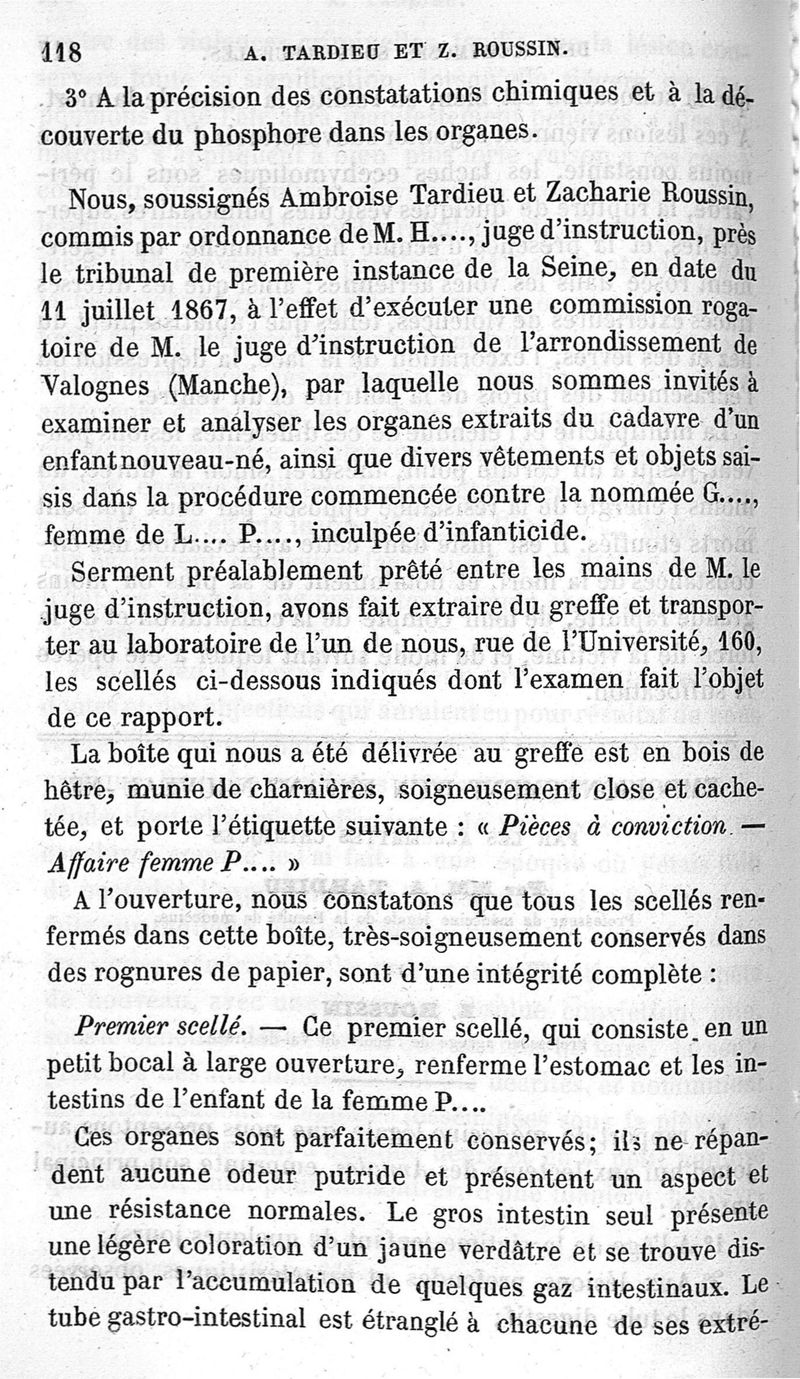 118 A. TARDIEU ET Z. ROUSSIN.

3° A la précision des constatations chimiques et à la découverte du phosphore dans les organes.

Nous, soussignés Ambroise Tardieu et Zacharie Roussin, commis par ordonnance de M. H...., juge d'instruction, près le tribunal de première instance de la Seine, en date du 11 juillet 1867, à l'effet d'exécuter une commission rogatoire de M. le juge d'instruction de l'arrondissement de Valognes (Manche), par laquelle nous sommes invités à examiner et analyser les organes extraits du cadavre d'un enfant nouveau-né, ainsi que divers vêtements et objets saisis dans la procédure commencée contre la nommée G...., femme de L.... P...., inculpée d'infanticide.

Serment préalablement prêté entre les mains de M. le juge d'instruction, avons fait extraire du greffe et transporter au laboratoire de l'un de nous, rue de l'Université, 160, les scellés ci-dessous indiqués dont l'examen fait l'objet de ce rapport.

La boîte qui nous a été délivrée au greffe est en bois de hêtre, munie de charnières, soigneusement close et cachetée, et porte l'étiquette suivante : « Pièces à conviction. — Affaire femme P.... »

A l'ouverture, nous constatons que tous les scellés renfermés dans cette boîte, très-soigneusement conservés dans des rognures de papier, sont d'une intégrité complète :

Premier scellé. — Ce premier scellé, qui consiste en un petit bocal à large ouverture, renferme l'estomac et les intestins de l'enfant de la femme P....

Ces organes sont parfaitement conservés; ils ne répandent aucune odeur putride et présentent un aspect et une résistance normales. Le gros intestin seul présente une légère coloration d'un jaune verdâtre et se trouve distendu par l'accumulation de quelques gaz intestinaux. Le tube gastro-intestinal est étranglé à chacune de ses extré-